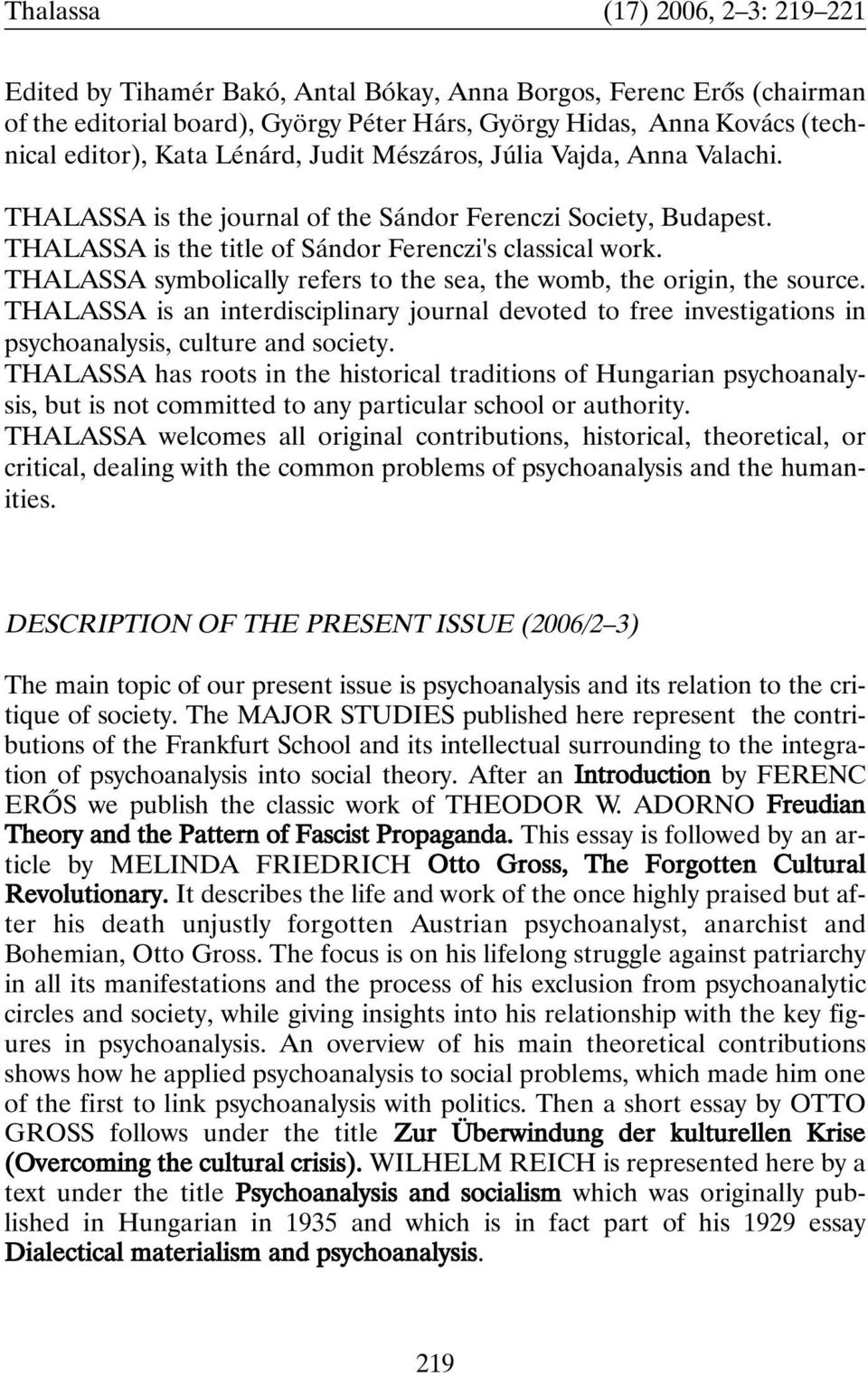 Thalassa (17) 2006, 2–3: 219–221

Edited by Tihamér Bakó, Antal Bókay, Anna Borgos, Ferenc Erős (chairman of the editorial board), György Péter Hárs, György Hidas, Anna Kovács (technical editor), Kata Lénárd, Judit Mészáros, Júlia Vajda, Anna Valachi.

THALASSA is the journal of the Sándor Ferenczi Society, Budapest.
THALASSA is the title of Sándor Ferenczi's classical work.
THALASSA symbolically refers to the sea, the womb, the origin, the source.
THALASSA is an interdisciplinary journal devoted to free investigations in psychoanalysis, culture and society.
THALASSA has roots in the historical traditions of Hungarian psychoanalysis, but is not committed to any particular school or authority.
THALASSA welcomes all original contributions, historical, theoretical, or critical, dealing with the common problems of psychoanalysis and the humanities.

DESCRIPTION OF THE PRESENT ISSUE (2006/2–3)

The main topic of our present issue is psychoanalysis and its relation to the critique of society. The MAJOR STUDIES published here represent the contributions of the Frankfurt School and its intellectual surrounding to the integration of psychoanalysis into social theory. After an Introduction by FERENC ERŐS we publish the classic work of THEODOR W. ADORNO Freudian Theory and the Pattern of Fascist Propaganda. This essay is followed by an article by MELINDA FRIEDRICH Otto Gross, The Forgotten Cultural Revolutionary. It describes the life and work of the once highly praised but after his death unjustly forgotten Austrian psychoanalyst, anarchist and Bohemian, Otto Gross. The focus is on his lifelong struggle against patriarchy in all its manifestations and the process of his exclusion from psychoanalytic circles and society, while giving insights into his relationship with the key figures in psychoanalysis. An overview of his main theoretical contributions shows how he applied psychoanalysis to social problems, which made him one of the first to link psychoanalysis with politics. Then a short essay by OTTO GROSS follows under the title Zur Überwindung der kulturellen Krise (Overcoming the cultural crisis). WILHELM REICH is represented here by a text under the title Psychoanalysis and socialism which was originally published in Hungarian in 1935 and which is in fact part of his 1929 essay Dialectical materialism and psychoanalysis.

219